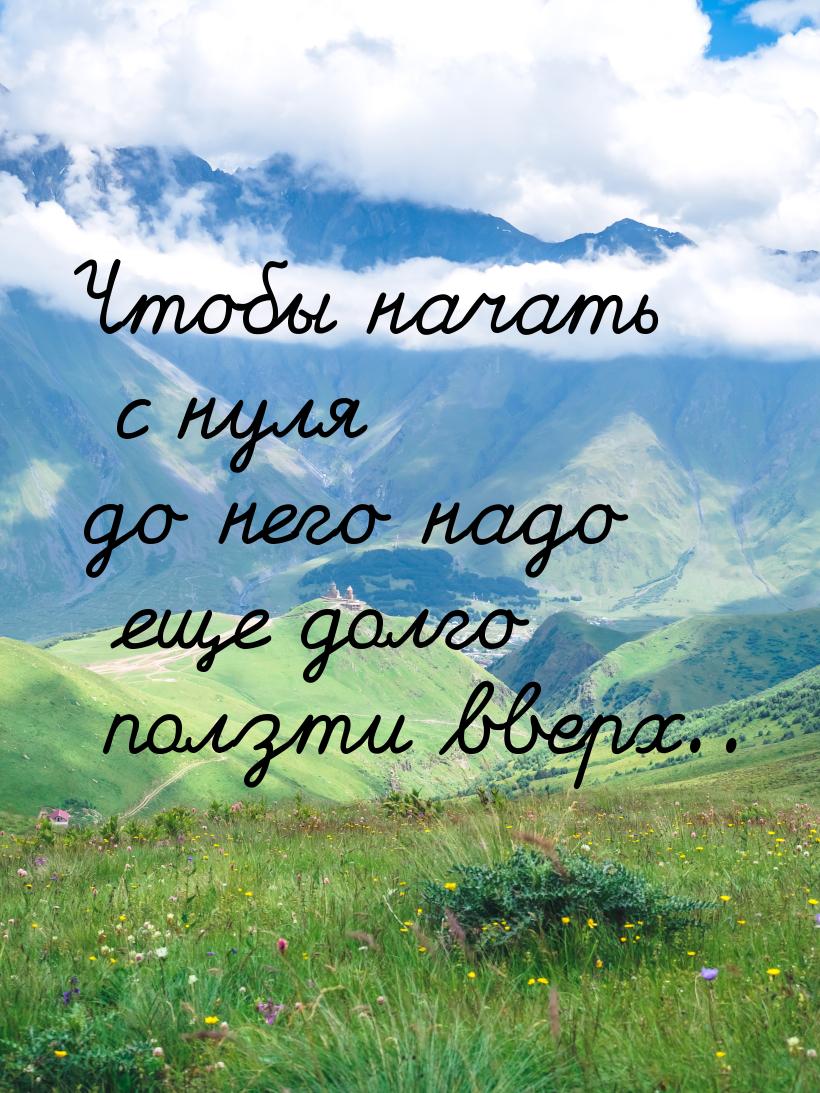 Чтобы начать с нуля до него надо еще долго ползти вверх..